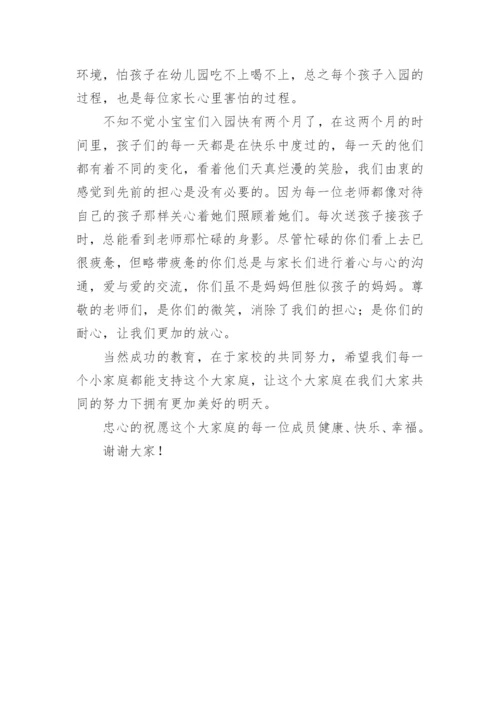 环境，怕孩子在幼儿园吃不上喝不上，总之每个孩子入园的过程，也是每位家长心里害怕的过程。

不知不觉小宝宝们入园快有两个月了，在这两个月的时间里，孩子们的每一天都是在快乐中度过的，每一天的他们都有着不同的变化，看着他们天真烂漫的笑脸，我们由衷的感觉到先前的担心是没有必要的。因为每一位老师都像对待自己的孩子那样关心着她们照顾着她们。每次送孩子接孩子时，总能看到老师那忙碌的身影。尽管忙碌的你们看上去已很疲惫，但略带疲惫的你们总是与家长们进行着心与心的沟通，爱与爱的交流，你们虽不是妈妈但胜似孩子的妈妈。尊敬的老师们，是你们的微笑，消除了我们的担心；是你们的耐心，让我们更加的放心。

当然成功的教育，在于家校的共同努力，希望我们每一个小家庭都能支持这个大家庭，让这个大家庭在我们大家共同的努力下拥有更加美好的明天。

忠心的祝愿这个大家庭的每一位成员健康、快乐、幸福。

谢谢大家！